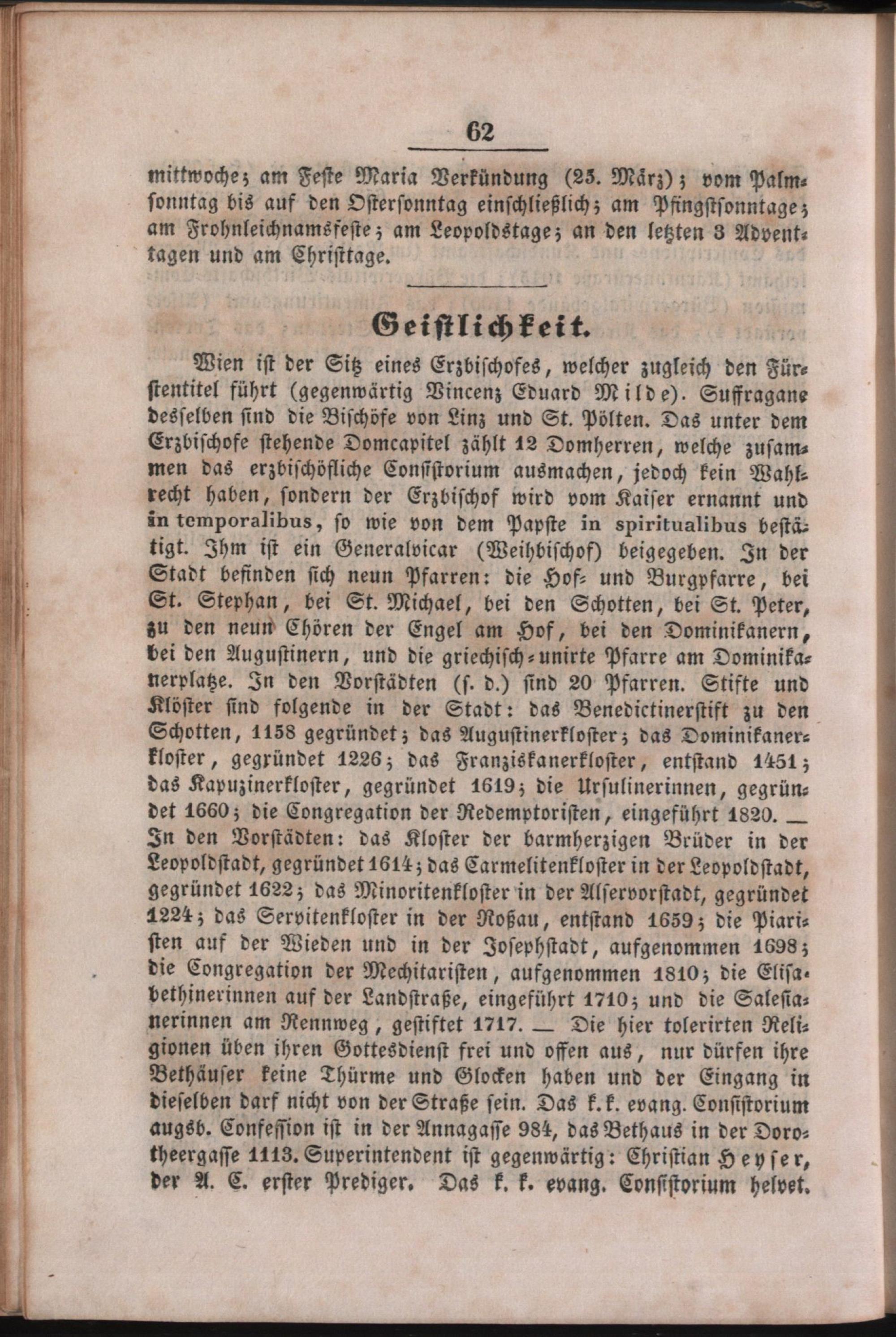 62

mittwoche; am Feste Maria Verkündung (25. März); vom Palmsonntag bis auf den Ostersonntag einschließlich; am Pfingstsonntage; am Frohnleichnamsfeste; am Leopoldstage; an den letzten 3 Adventtagen und am Christtage.

Geistlichkeit.

Wien ist der Sitz eines Erzbischofes, welcher zugleich den Fürstentitel führt (gegenwärtig Vincenz Eduard Milde). Suffragane desselben sind die Bischöfe von Linz und St. Pölten. Das unter dem Erzbischofe stehende Domcapitel zählt 12 Domherren, welche zusammen das erzbischöfliche Consistorium ausmachen, jedoch kein Wahlrecht haben, sondern der Erzbischof wird vom Kaiser ernannt und in temporalibus, so wie von dem Papste in spiritualibus bestätigt. Ihm ist ein Generalvicar (Weihbischof) beigegeben. In der Stadt befinden sich neun Pfarren: die Hof- und Burgpfarre, bei St. Stephan, bei St. Michael, bei den Schotten, bei St. Peter, zu den neun Chören der Engel am Hof, bei den Dominikanern, bei den Augustinern, und die griechisch-unirte Pfarre am Dominikanerplatze. In den Vorstädten (s. d.) sind 20 Pfarren. Stifte und Klöster sind folgende in der Stadt: das Benedictinerstift zu den Schotten, 1158 gegründet; das Augustinerkloster; das Dominikanerkloster, gegründet 1226; das Franziskanerkloster, entstand 1451; das Kapuzinerkloster, gegründet 1619; die Ursulinerinnen, gegründet 1660; die Congregation der Redemptoristen, eingeführt 1820. — In den Vorstädten: das Kloster der barmherzigen Brüder in der Leopoldstadt, gegründet 1614; das Carmelitenkloster in der Leopoldstadt, gegründet 1622; das Minoritenkloster in der Alservorstadt, gegründet 1224; das Servitenkloster in der Roßau, entstand 1659; die Piaristen auf der Wieden und in der Josephstadt, aufgenommen 1698; die Congregation der Mechitaristen, aufgenommen 1810; die Elisabethinerinnen auf der Landstraße, eingeführt 1710; und die Salesianerinnen am Rennweg, gestiftet 1717. — Die hier tolerirten Religionen üben ihren Gottesdienst frei und offen aus, nur dürfen ihre Bethäuser keine Thürme und Glocken haben und der Eingang in dieselben darf nicht von der Straße sein. Das k. k. evang. Consistorium augsb. Confession ist in der Annagasse 984, das Bethaus in der Dorotheergasse 1113. Superintendent ist gegenwärtig: Christian Heyser, der A. C. erster Prediger. Das k. k. evang. Consistorium helvet.